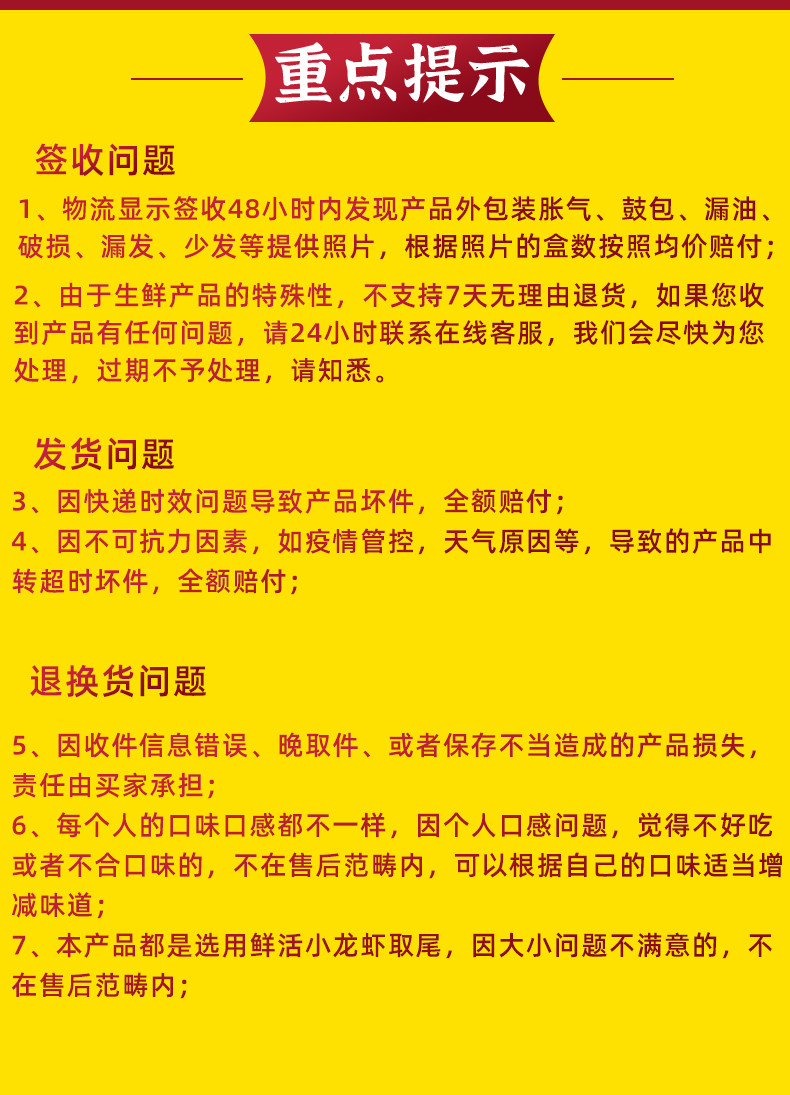 重点提示

签收问题

1、物流显示签收48小时内发现产品外包装胀气、鼓包、漏油、破损、漏发、少发等提供照片，根据照片的盒数按照均价赔付；

2、由于生鲜产品的特殊性，不支持7天无理由退货，如果您收到产品有任何问题，请24小时联系在线客服，我们会尽快为您处理，过期不予处理，请知悉。

发货问题

3、因快递时效问题导致产品坏件，全额赔付；

4、因不可抗力因素，如疫情管控，天气原因等，导致的产品中转超时坏件，全额赔付；

退换货问题

5、因收件信息错误、晚取件、或者保存不当造成的产品损失，责任由买家承担；

6、每个人的口味口感都不一样，因个人口感问题，觉得不好吃或者不合口味的，不在售后范畴内，可以根据自己的口味适当增减味道；

7、本产品都是选用鲜活小龙虾取尾，因大小问题不满意的，不在售后范畴内；